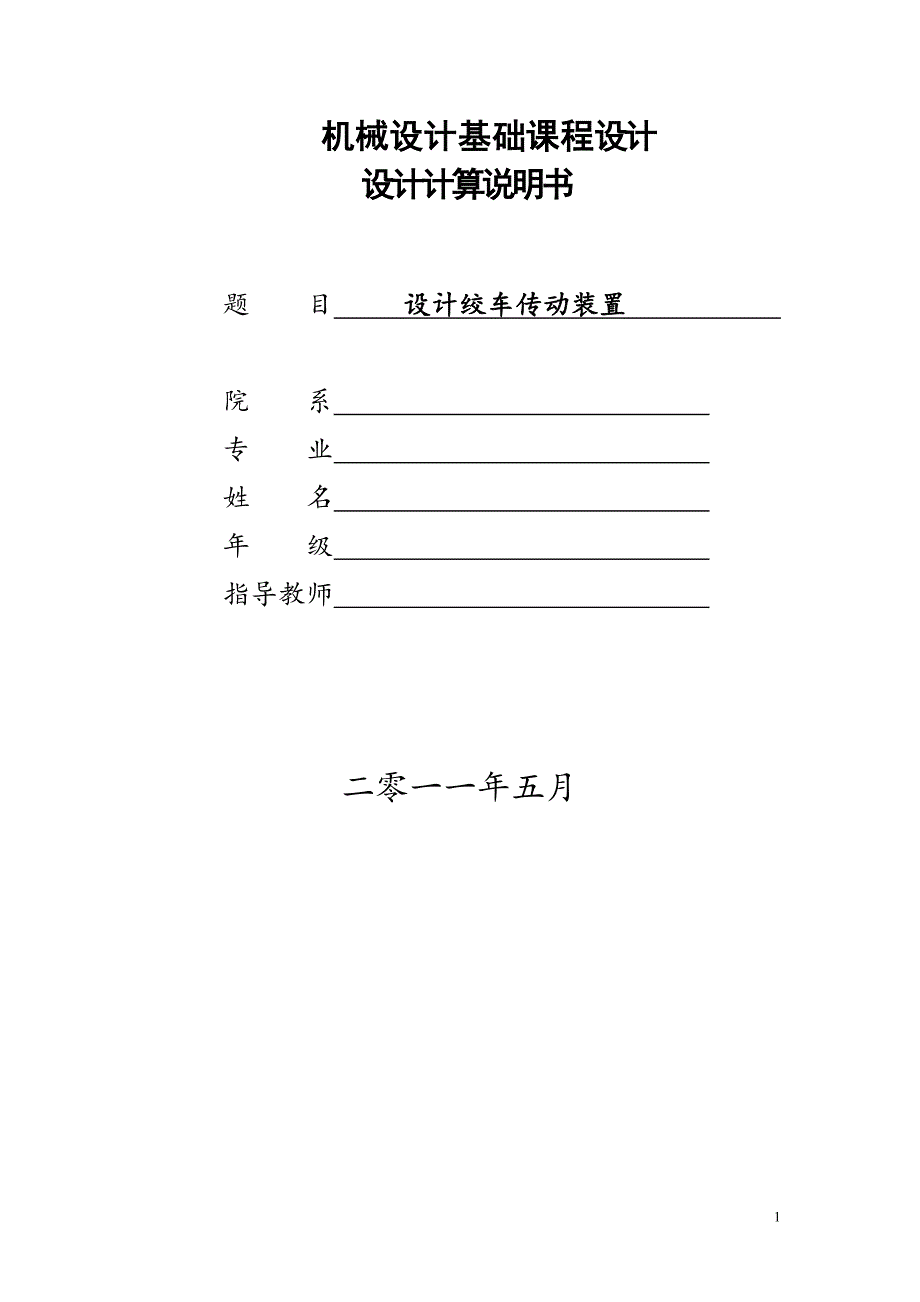 机械设计基础课程设计
设计计算说明书

题　　目　　设计绞车传动装置

院　　系

专　　业

姓　　名

年　　级

指导教师

二零一一年五月

1